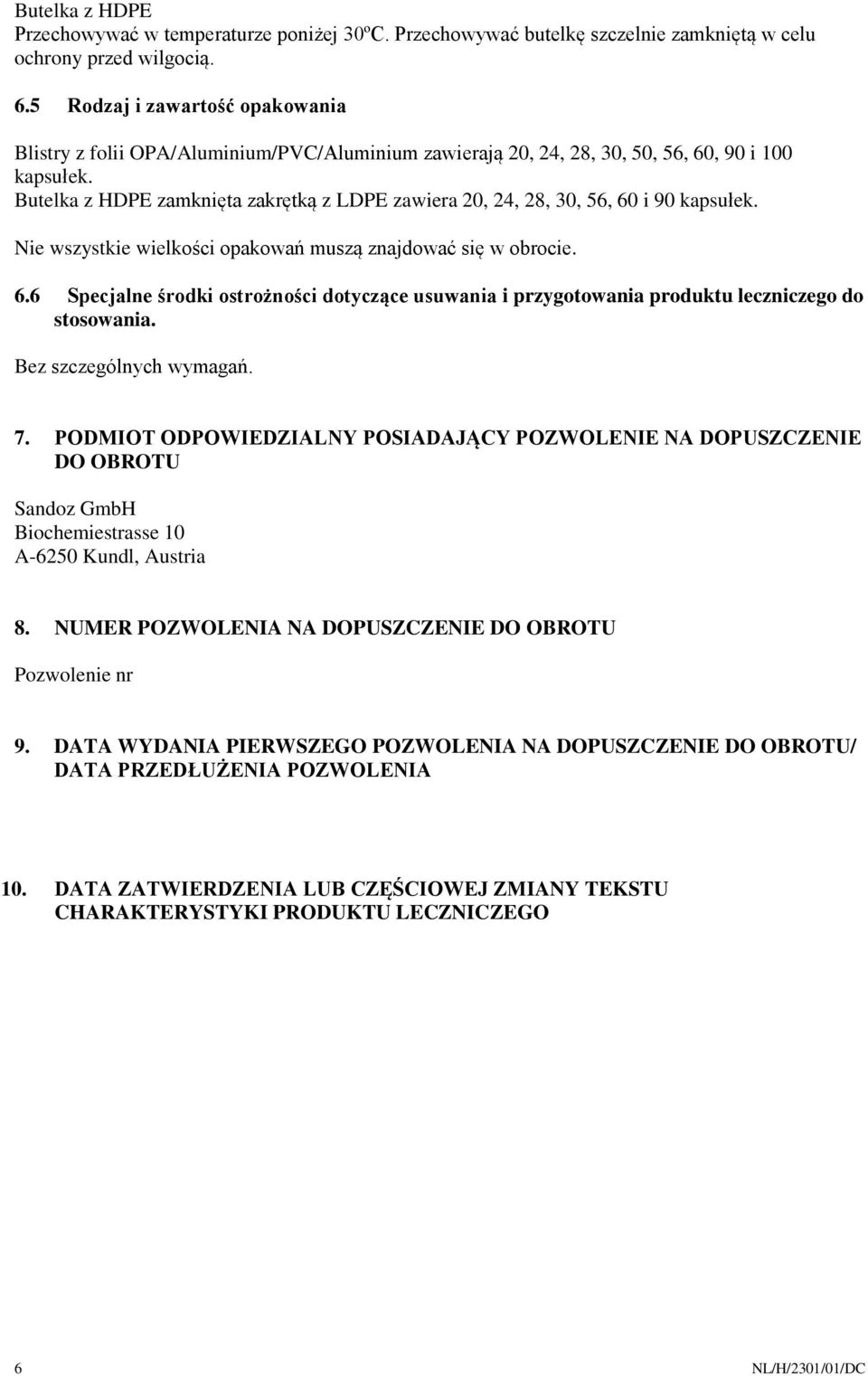 Butelka z HDPE
Przechowywać w temperaturze poniżej 30ºC. Przechowywać butelkę szczelnie zamkniętą w celu ochrony przed wilgocią.

6.5 Rodzaj i zawartość opakowania

Blistry z folii OPA/Aluminium/PVC/Aluminium zawierają 20, 24, 28, 30, 50, 56, 60, 90 i 100 kapsułek.
Butelka z HDPE zamknięta zakrętką z LDPE zawiera 20, 24, 28, 30, 56, 60 i 90 kapsułek.

Nie wszystkie wielkości opakowań muszą znajdować się w obrocie.

6.6 Specjalne środki ostrożności dotyczące usuwania i przygotowania produktu leczniczego do stosowania.

Bez szczególnych wymagań.

7. PODMIOT ODPOWIEDZIALNY POSIADAJĄCY POZWOLENIE NA DOPUSZCZENIE DO OBROTU

Sandoz GmbH
Biochemiestrasse 10
A-6250 Kundl, Austria

8. NUMER POZWOLENIA NA DOPUSZCZENIE DO OBROTU

Pozwolenie nr

9. DATA WYDANIA PIERWSZEGO POZWOLENIA NA DOPUSZCZENIE DO OBROTU/ DATA PRZEDŁUŻENIA POZWOLENIA

10. DATA ZATWIERDZENIA LUB CZĘŚCIOWEJ ZMIANY TEKSTU CHARAKTERYSTYKI PRODUKTU LECZNICZEGO

6

NL/H/2301/01/DC